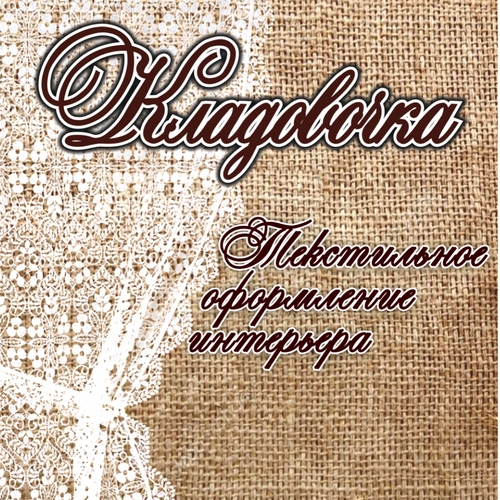 Кладовочка

Текстильное оформление интерьера